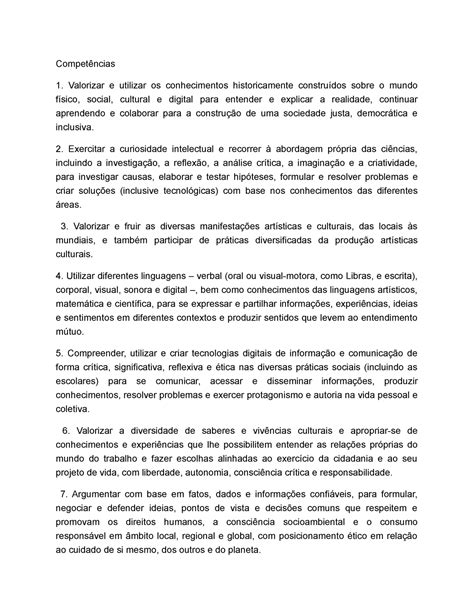 Competências

1. Valorizar e utilizar os conhecimentos historicamente construídos sobre o mundo físico, social, cultural e digital para entender e explicar a realidade, continuar aprendendo e colaborar para a construção de uma sociedade justa, democrática e inclusiva.

2. Exercitar a curiosidade intelectual e recorrer à abordagem própria das ciências, incluindo a investigação, a reflexão, a análise crítica, a imaginação e a criatividade, para investigar causas, elaborar e testar hipóteses, formular e resolver problemas e criar soluções (inclusive tecnológicas) com base nos conhecimentos das diferentes áreas.

3. Valorizar e fruir as diversas manifestações artísticas e culturais, das locais às mundiais, e também participar de práticas diversificadas da produção artísticas culturais.

4. Utilizar diferentes linguagens – verbal (oral ou visual-motora, como Libras, e escrita), corporal, visual, sonora e digital –, bem como conhecimentos das linguagens artísticos, matemática e científica, para se expressar e partilhar informações, experiências, ideias e sentimentos em diferentes contextos e produzir sentidos que levem ao entendimento mútuo.

5. Compreender, utilizar e criar tecnologias digitais de informação e comunicação de forma crítica, significativa, reflexiva e ética nas diversas práticas sociais (incluindo as escolares) para se comunicar, acessar e disseminar informações, produzir conhecimentos, resolver problemas e exercer protagonismo e autoria na vida pessoal e coletiva.

6. Valorizar a diversidade de saberes e vivências culturais e apropriar-se de conhecimentos e experiências que lhe possibilitem entender as relações próprias do mundo do trabalho e fazer escolhas alinhadas ao exercício da cidadania e ao seu projeto de vida, com liberdade, autonomia, consciência crítica e responsabilidade.

7. Argumentar com base em fatos, dados e informações confiáveis, para formular, negociar e defender ideias, pontos de vista e decisões comuns que respeitem e promovam os direitos humanos, a consciência socioambiental e o consumo responsável em âmbito local, regional e global, com posicionamento ético em relação ao cuidado de si mesmo, dos outros e do planeta.